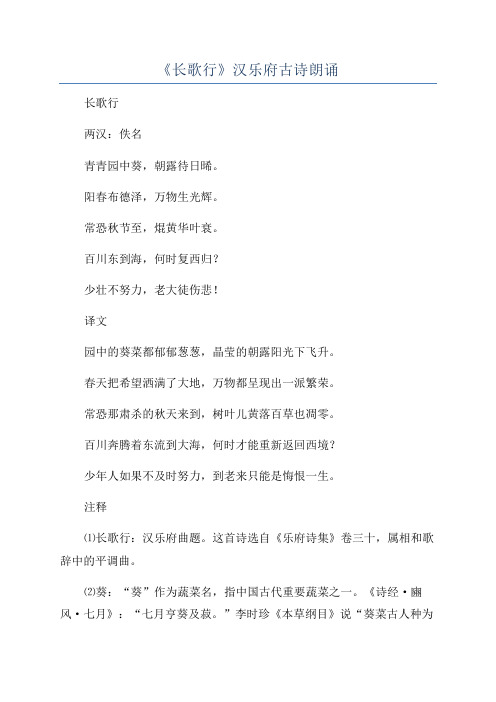 《长歌行》汉乐府古诗朗诵

长歌行

两汉：佚名

青青园中葵，朝露待日晞。

阳春布德泽，万物生光辉。

常恐秋节至，焜黄华叶衰。

百川东到海，何时复西归?

少壮不努力，老大徒伤悲!

译文

园中的葵菜都郁郁葱葱，晶莹的朝露阳光下飞升。

春天把希望洒满了大地，万物都呈现出一派繁荣。

常恐那肃杀的秋天来到，树叶儿黄落百草也凋零。

百川奔腾着东流到大海，何时才能重新返回西境?

少年人如果不及时努力，到老来只能是悔恨一生。

注释

⑴长歌行：汉乐府曲题。这首诗选自《乐府诗集》卷三十，属相和歌辞中的平调曲。

⑵葵：“葵”作为蔬菜名，指中国古代重要蔬菜之一。《诗经·豳风·七月》：“七月亨葵及菽。”李时珍《本草纲目》说“葵菜古人种为